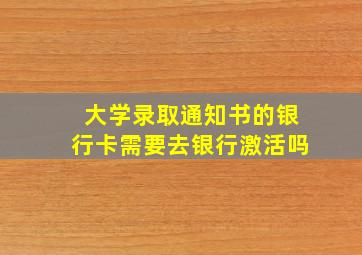 大学录取通知书的银行卡需要去银行激活吗